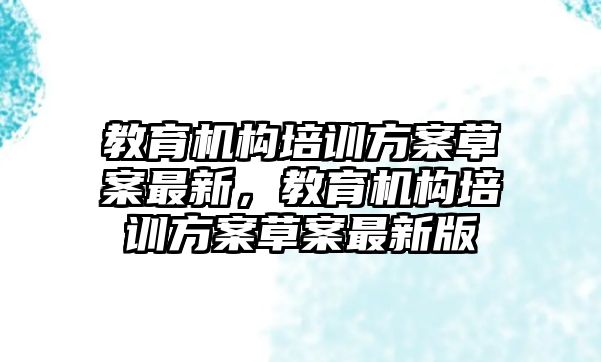 教育机构培训方案草案最新，教育机构培训方案草案最新版